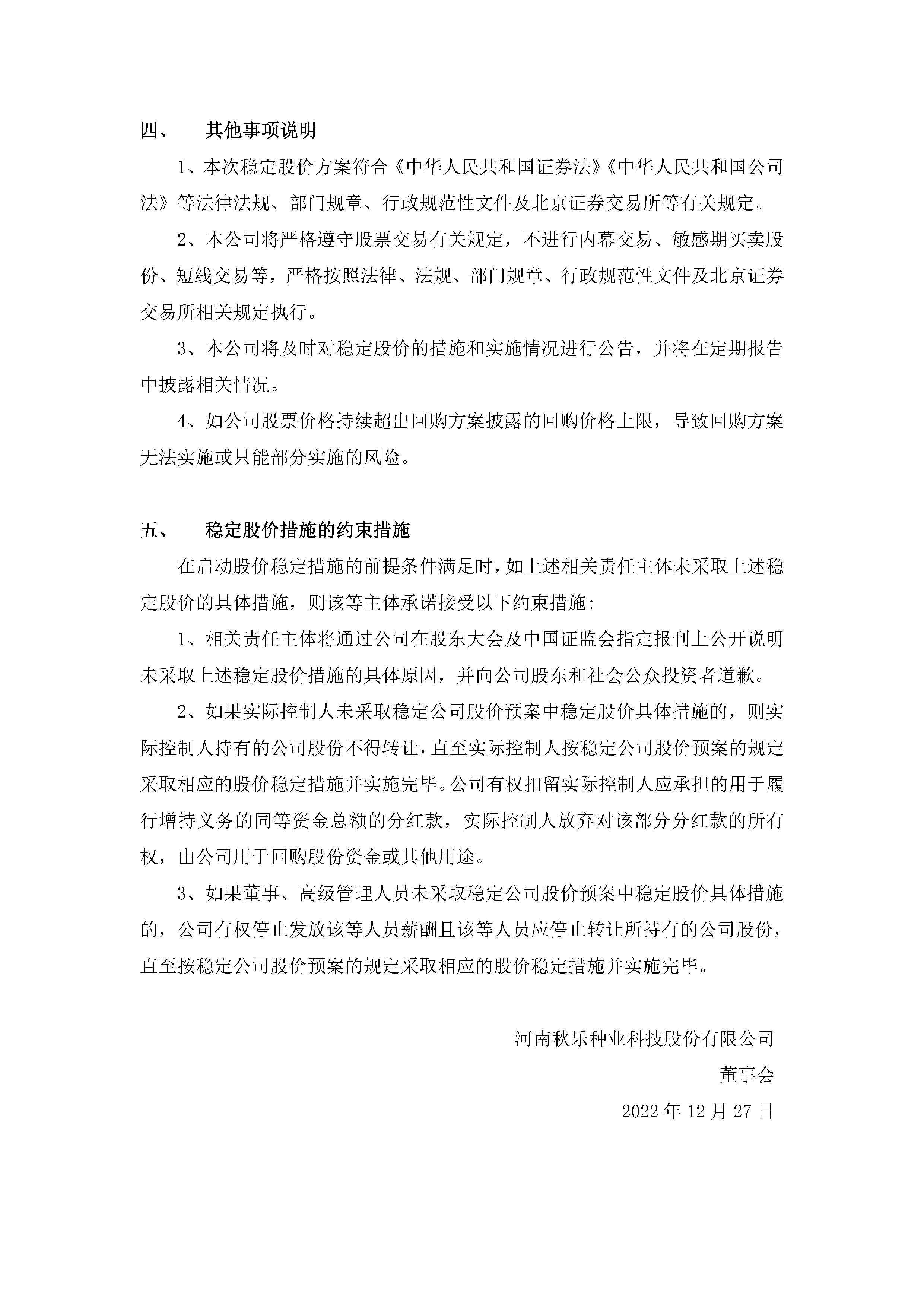 四、 其他事项说明

1、本次稳定股价方案符合《中华人民共和国证券法》《中华人民共和国公司法》等法律法规、部门规章、行政规范性文件及北京证券交易所等有关规定。

2、本公司将严格遵守股票交易有关规定，不进行内幕交易、敏感期买卖股份、短线交易等，严格按照法律、法规、部门规章、行政规范性文件及北京证券交易所相关规定执行。

3、本公司将及时对稳定股价的措施和实施情况进行公告，并将在定期报告中披露相关情况。

4、如公司股票价格持续超出回购方案披露的回购价格上限，导致回购方案无法实施或只能部分实施的风险。

五、 稳定股价措施的约束措施

在启动股价稳定措施的前提条件满足时，如上述相关责任主体未采取上述稳定股价的具体措施，则该等主体承诺接受以下约束措施：

1、相关责任主体将通过公司在股东大会及中国证监会指定报刊上公开说明未采取上述稳定股价措施的具体原因，并向公司股东和社会公众投资者道歉。

2、如果实际控制人未采取稳定公司股价预案中稳定股价具体措施的，则实际控制人持有的公司股份不得转让，直至实际控制人按稳定公司股价预案的规定采取相应的股价稳定措施并实施完毕。公司有权扣留实际控制人应承担的用于履行增持义务的同等资金总额的分红款，实际控制人放弃对该部分分红款的所有权，由公司用于回购股份资金或其他用途。

3、如果董事、高级管理人员未采取稳定公司股价预案中稳定股价具体措施的，公司有权停止发放该等人员薪酬且该等人员应停止转让所持有的公司股份，直至按稳定公司股价预案的规定采取相应的股价稳定措施并实施完毕。

河南秋乐种业科技股份有限公司
董事会
2022 年 12 月 27 日